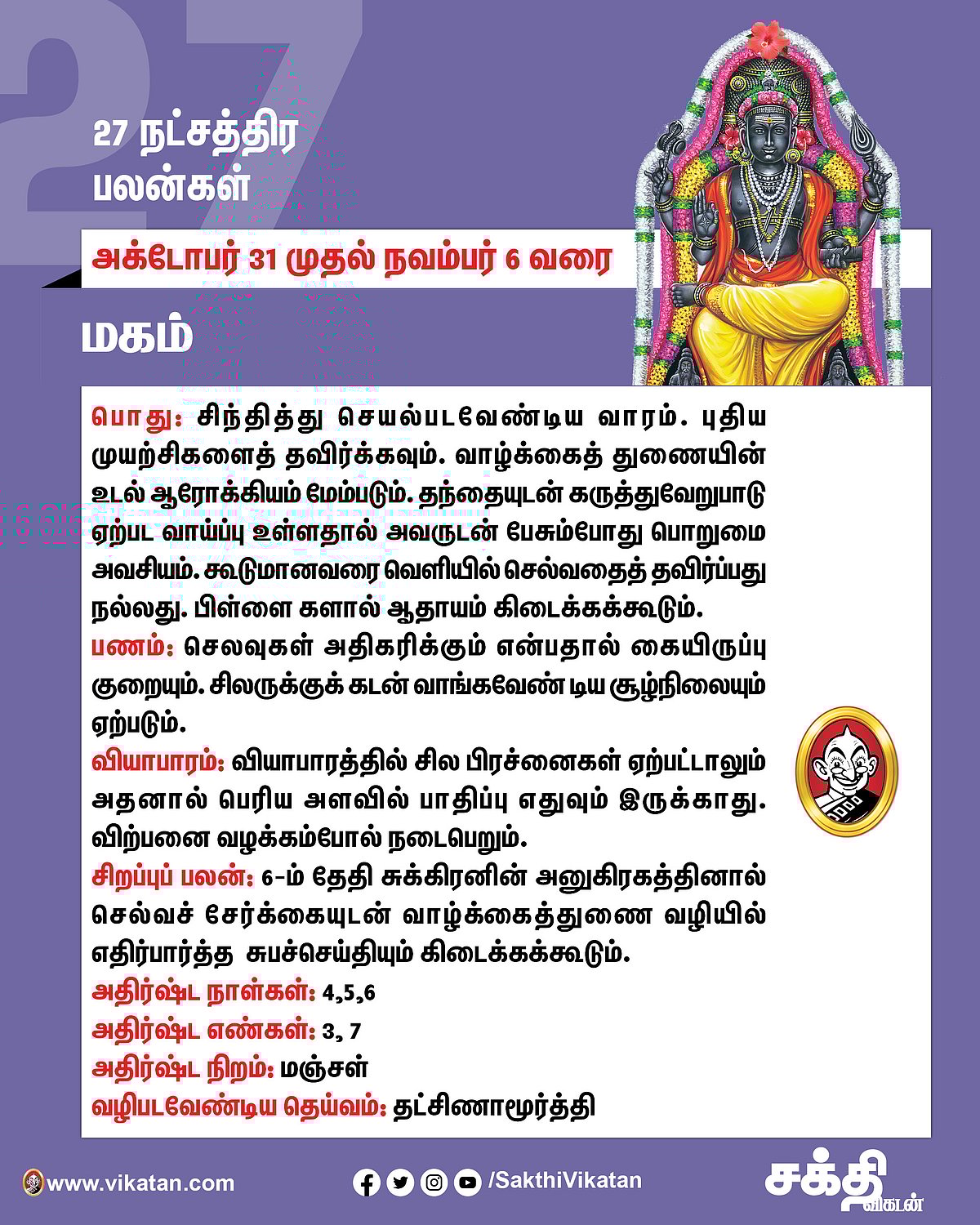 27

27 நட்சத்திர பலன்கள்

அக்டோபர் 31 முதல் நவம்பர் 6 வரை

மகம்

பொது: சிந்தித்து செயல்படவேண்டிய வாரம். புதிய முயற்சிகளைத் தவிர்க்கவும். வாழ்க்கைத் துணையின் உடல் ஆரோக்கியம் மேம்படும். தந்தையுடன் கருத்துவேறுபாடு ஏற்பட வாய்ப்பு உள்ளதால் அவருடன் பேசும்போது பொறுமை அவசியம். கூடுமானவரை வெளியில் செல்வதைத் தவிர்ப்பது நல்லது. பிள்ளை களால் ஆதாயம் கிடைக்கக்கூடும்.

பணம்: செலவுகள் அதிகரிக்கும் என்பதால் கையிருப்பு குறையும். சிலருக்குக் கடன் வாங்கவேண் டிய சூழ்நிலையும் ஏற்படும்.

வியாபாரம்: வியாபாரத்தில் சில பிரச்னைகள் ஏற்பட்டாலும் அதனால் பெரிய அளவில் பாதிப்பு எதுவும் இருக்காது. விற்பனை வழக்கம்போல் நடைபெறும்.

சிறப்புப் பலன்: 6-ம் தேதி சுக்கிரனின் அனுகிரகத்தினால் செல்வச் சேர்க்கையுடன் வாழ்க்கைத்துணை வழியில் எதிர்பார்த்த சுபச்செய்தியும் கிடைக்கக்கூடும்.

அதிர்ஷ்ட நாள்கள்: 4,5,6

அதிர்ஷ்ட எண்கள்: 3, 7

அதிர்ஷ்ட நிறம்: மஞ்சள்

வழிபடவேண்டிய தெய்வம்: தட்சிணாமூர்த்தி

www.vikatan.com

/SakthiVikatan

சக்தி விகடன்